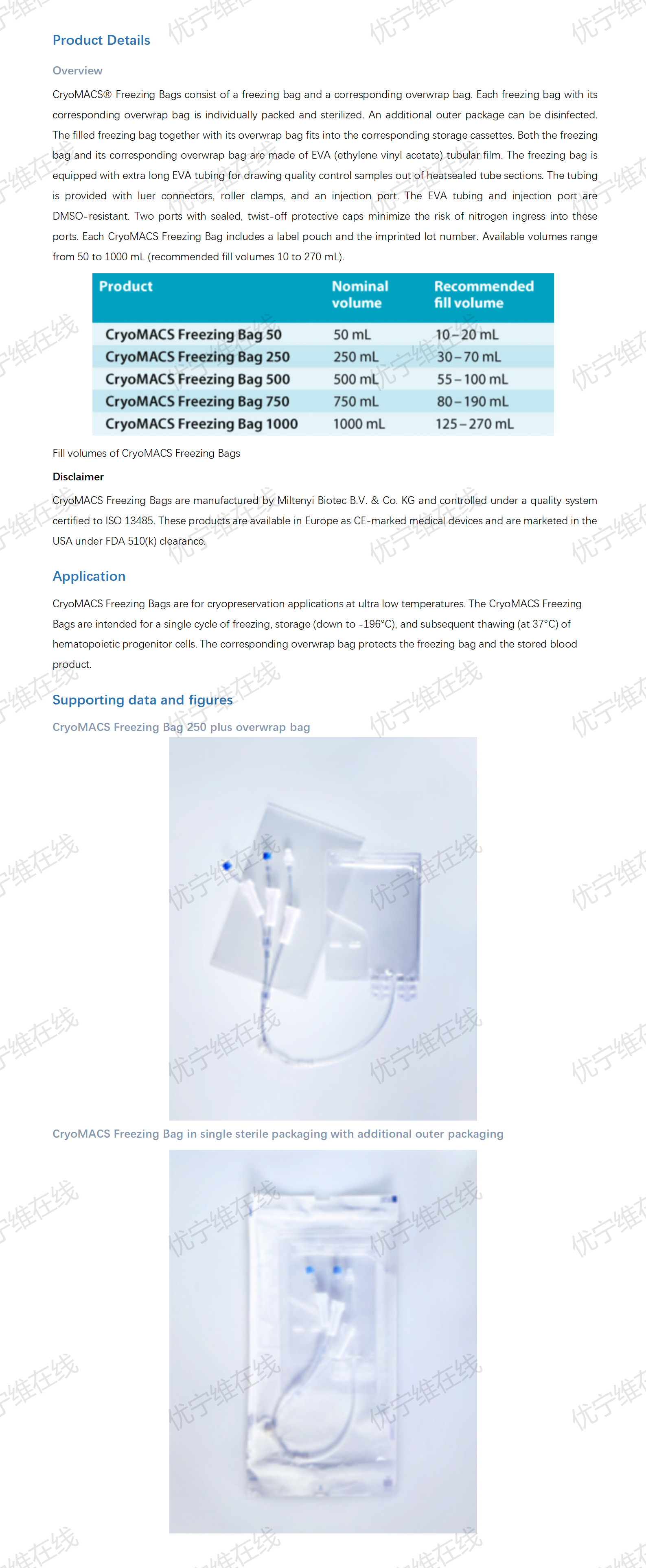 Product Details

Overview

CryoMACS® Freezing Bags consist of a freezing bag and a corresponding overwrap bag. Each freezing bag with its corresponding overwrap bag is individually packed and sterilized. An additional outer package can be disinfected. The filled freezing bag together with its overwrap bag fits into the corresponding storage cassettes. Both the freezing bag and its corresponding overwrap bag are made of EVA (ethylene vinyl acetate) tubular film. The freezing bag is equipped with extra long EVA tubing for drawing quality control samples out of heatsealed tube sections. The tubing is provided with luer connectors, roller clamps, and an injection port. The EVA tubing and injection port are DMSO-resistant. Two ports with sealed, twist-off protective caps minimize the risk of nitrogen ingress into these ports. Each CryoMACS Freezing Bag includes a label pouch and the imprinted lot number. Available volumes range from 50 to 1000 mL (recommended fill volumes 10 to 270 mL).

| Product | Nominal volume | Recommended fill volume |
|---|---|---|
| CryoMACS Freezing Bag 50 | 50 mL | 10–20 mL |
| CryoMACS Freezing Bag 250 | 250 mL | 30–70 mL |
| CryoMACS Freezing Bag 500 | 500 mL | 55–100 mL |
| CryoMACS Freezing Bag 750 | 750 mL | 80–190 mL |
| CryoMACS Freezing Bag 1000 | 1000 mL | 125–270 mL |

Fill volumes of CryoMACS Freezing Bags

Disclaimer

CryoMACS Freezing Bags are manufactured by Miltenyi Biotec B.V. & Co. KG and controlled under a quality system certified to ISO 13485. These products are available in Europe as CE-marked medical devices and are marketed in the USA under FDA 510(k) clearance.

Application

CryoMACS Freezing Bags are for cryopreservation applications at ultra low temperatures. The CryoMACS Freezing Bags are intended for a single cycle of freezing, storage (down to -196°C), and subsequent thawing (at 37°C) of hematopoietic progenitor cells. The corresponding overwrap bag protects the freezing bag and the stored blood product.

Supporting data and figures

CryoMACS Freezing Bag 250 plus overwrap bag

CryoMACS Freezing Bag in single sterile packaging with additional outer packaging

优宁维在线